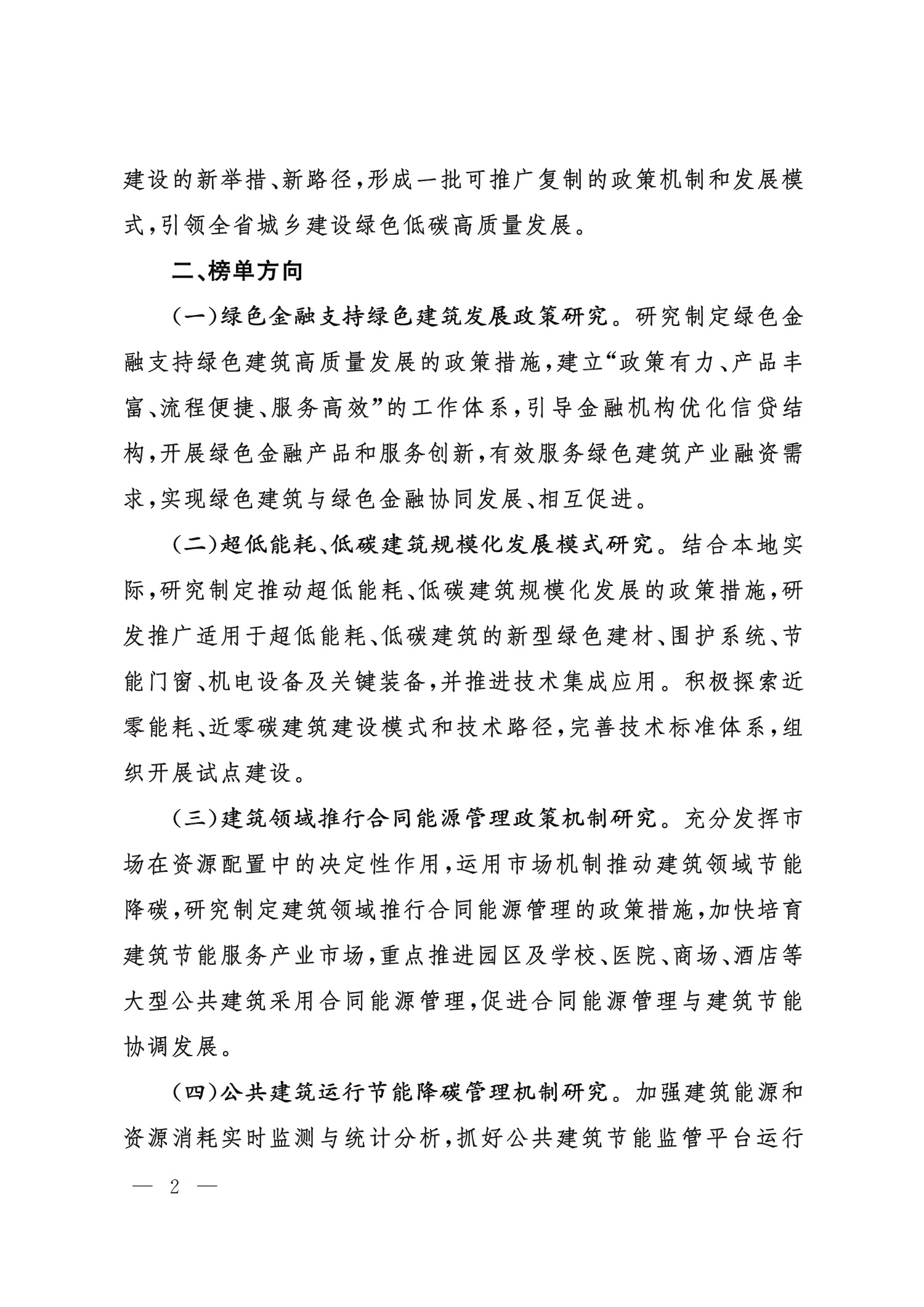 建设的新举措、新路径，形成一批可推广复制的政策机制和发展模式，引领全省城乡建设绿色低碳高质量发展。

二、榜单方向

（一）绿色金融支持绿色建筑发展政策研究。研究制定绿色金融支持绿色建筑高质量发展的政策措施，建立“政策有力、产品丰富、流程便捷、服务高效”的工作体系，引导金融机构优化信贷结构，开展绿色金融产品和服务创新，有效服务绿色建筑产业融资需求，实现绿色建筑与绿色金融协同发展、相互促进。

（二）超低能耗、低碳建筑规模化发展模式研究。结合本地实际，研究制定推动超低能耗、低碳建筑规模化发展的政策措施，研发推广适用于超低能耗、低碳建筑的新型绿色建材、围护系统、节能门窗、机电设备及关键装备，并推进技术集成应用。积极探索近零能耗、近零碳建筑建设模式和技术路径，完善技术标准体系，组织开展试点建设。

（三）建筑领域推行合同能源管理政策机制研究。充分发挥市场在资源配置中的决定性作用，运用市场机制推动建筑领域节能降碳，研究制定建筑领域推行合同能源管理的政策措施，加快培育建筑节能服务产业市场，重点推进园区及学校、医院、商场、酒店等大型公共建筑采用合同能源管理，促进合同能源管理与建筑节能协调发展。

（四）公共建筑运行节能降碳管理机制研究。加强建筑能源和资源消耗实时监测与统计分析，抓好公共建筑节能监管平台运行

— 2 —